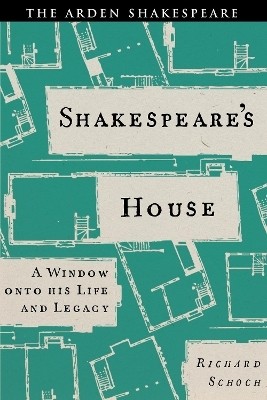 THE ARDEN SHAKESPEARE

SHAKESPEARE'S

HOUSE

A WINDOW ONTO HIS LIFE AND LEGACY

RICHARD SCHOCH